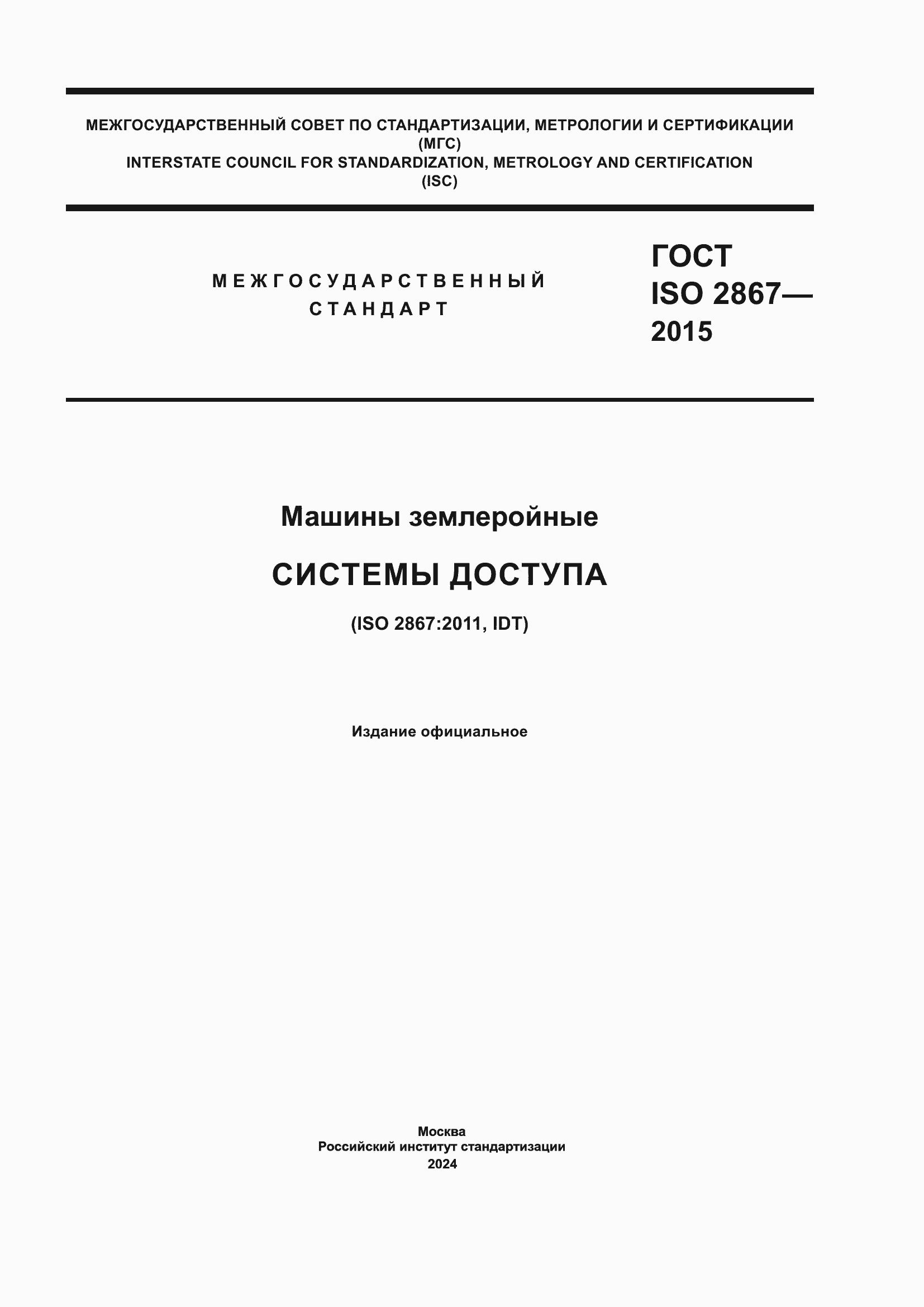 МЕЖГОСУДАРСТВЕННЫЙ СОВЕТ ПО СТАНДАРТИЗАЦИИ, МЕТРОЛОГИИ И СЕРТИФИКАЦИИ
(МГС)
INTERSTATE COUNCIL FOR STANDARDIZATION, METROLOGY AND CERTIFICATION
(ISC)

МЕЖГОСУДАРСТВЕННЫЙ СТАНДАРТ

ГОСТ
ISO 2867—
2015

Машины землеройные

СИСТЕМЫ ДОСТУПА

(ISO 2867:2011, IDT)

Издание официальное

Москва
Российский институт стандартизации
2024